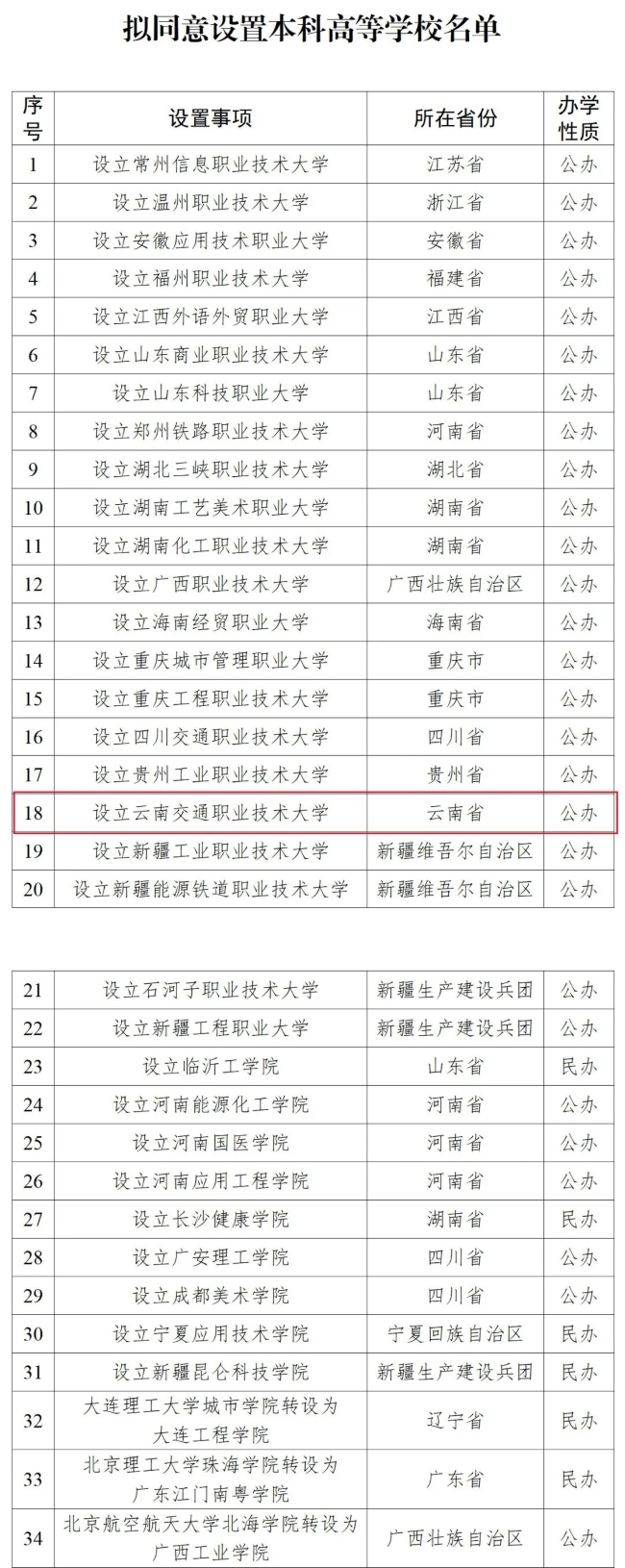 拟同意设置本科高等学校名单

| 序号 | 设置事项 | 所在省份 | 办学性质 |
|---|---|---|---|
| 1 | 设立常州信息职业技术大学 | 江苏省 | 公办 |
| 2 | 设立温州职业技术大学 | 浙江省 | 公办 |
| 3 | 设立安徽应用技术职业大学 | 安徽省 | 公办 |
| 4 | 设立福州职业技术大学 | 福建省 | 公办 |
| 5 | 设立江西外语外贸职业大学 | 江西省 | 公办 |
| 6 | 设立山东商业职业技术大学 | 山东省 | 公办 |
| 7 | 设立山东科技职业大学 | 山东省 | 公办 |
| 8 | 设立郑州铁路职业技术大学 | 河南省 | 公办 |
| 9 | 设立湖北三峡职业技术大学 | 湖北省 | 公办 |
| 10 | 设立湖南工艺美术职业大学 | 湖南省 | 公办 |
| 11 | 设立湖南化工职业技术大学 | 湖南省 | 公办 |
| 12 | 设立广西职业技术大学 | 广西壮族自治区 | 公办 |
| 13 | 设立海南经贸职业大学 | 海南省 | 公办 |
| 14 | 设立重庆城市管理职业大学 | 重庆市 | 公办 |
| 15 | 设立重庆工程职业技术大学 | 重庆市 | 公办 |
| 16 | 设立四川交通职业技术大学 | 四川省 | 公办 |
| 17 | 设立贵州工业职业技术大学 | 贵州省 | 公办 |
| 18 | 设立云南交通职业技术大学 | 云南省 | 公办 |
| 19 | 设立新疆工业职业技术大学 | 新疆维吾尔自治区 | 公办 |
| 20 | 设立新疆能源铁道职业技术大学 | 新疆维吾尔自治区 | 公办 |

| 21 | 设立石河子职业技术大学 | 新疆生产建设兵团 | 公办 |
|---|---|---|---|
| 22 | 设立新疆工程职业大学 | 新疆生产建设兵团 | 公办 |
| 23 | 设立临沂工学院 | 山东省 | 民办 |
| 24 | 设立河南能源化工学院 | 河南省 | 公办 |
| 25 | 设立河南国医学院 | 河南省 | 公办 |
| 26 | 设立河南应用工程学院 | 河南省 | 公办 |
| 27 | 设立长沙健康学院 | 湖南省 | 民办 |
| 28 | 设立广安理工学院 | 四川省 | 公办 |
| 29 | 设立成都美术学院 | 四川省 | 公办 |
| 30 | 设立宁夏应用技术学院 | 宁夏回族自治区 | 民办 |
| 31 | 设立新疆昆仑科技学院 | 新疆生产建设兵团 | 民办 |
| 32 | 大连理工大学城市学院转设为大连工程学院 | 辽宁省 | 民办 |
| 33 | 北京理工大学珠海学院转设为广东江门南粤学院 | 广东省 | 民办 |
| 34 | 北京航空航天大学北海学院转设为广西工业学院 | 广西壮族自治区 | 公办 |